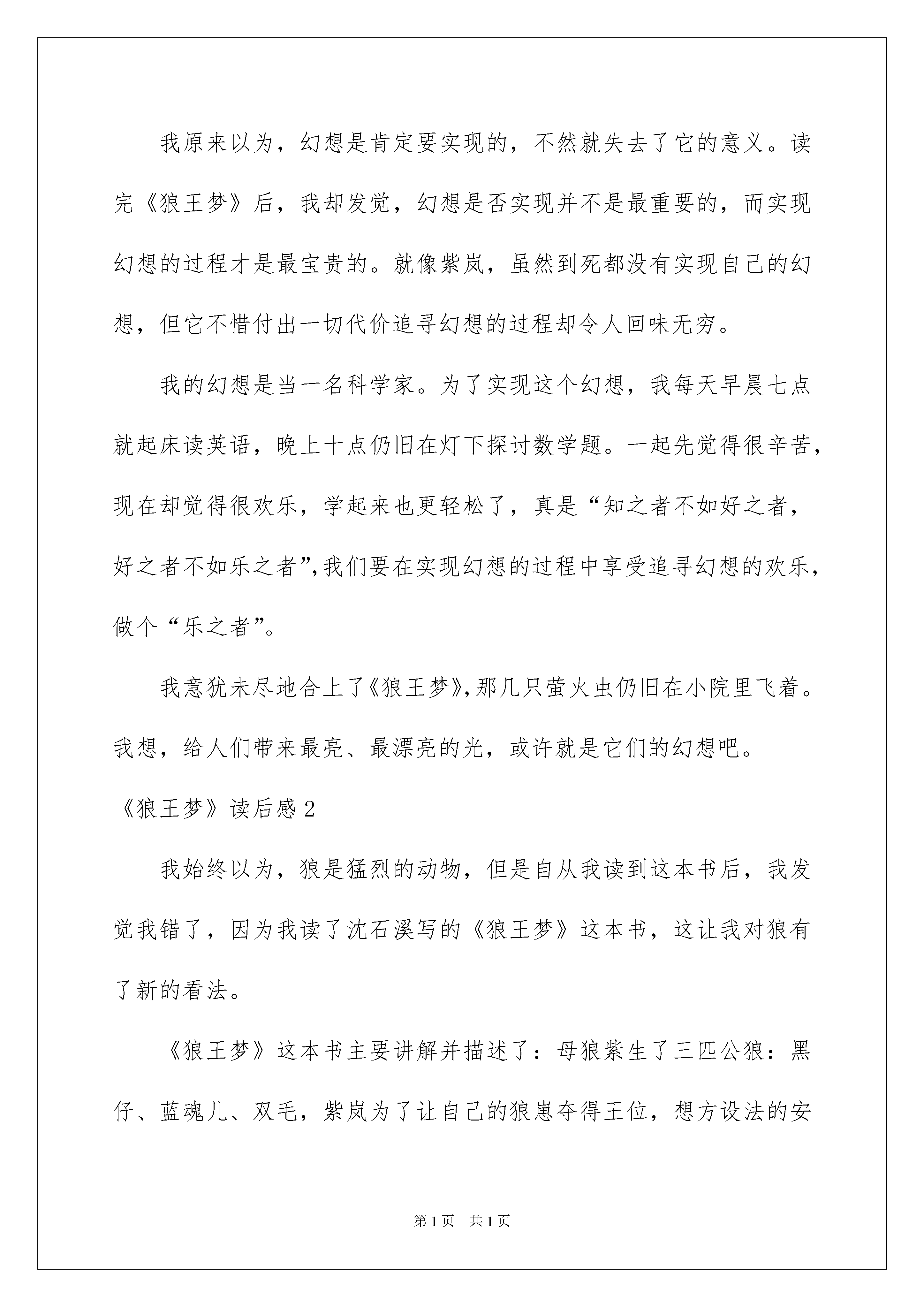 我原来以为，幻想是肯定要实现的，不然就失去了它的意义。读完《狼王梦》后，我却发觉，幻想是否实现并不是最重要的，而实现幻想的过程才是最宝贵的。就像紫岚，虽然到死都没有实现自己的幻想，但它不惜付出一切代价追寻幻想的过程却令人回味无穷。

我的幻想是当一名科学家。为了实现这个幻想，我每天早晨七点就起床读英语，晚上十点仍旧在灯下探讨数学题。一起先觉得很辛苦，现在却觉得很欢乐，学起来也更轻松了，真是“知之者不如好之者，好之者不如乐之者”,我们要在实现幻想的过程中享受追寻幻想的欢乐，做个“乐之者”。

我意犹未尽地合上了《狼王梦》,那几只萤火虫仍旧在小院里飞着。我想，给人们带来最亮、最漂亮的光，或许就是它们的幻想吧。

《狼王梦》读后感2

我始终以为，狼是猛烈的动物，但是自从我读到这本书后，我发觉我错了，因为我读了沈石溪写的《狼王梦》这本书，这让我对狼有了新的看法。

《狼王梦》这本书主要讲解并描述了：母狼紫生了三匹公狼：黑仔、蓝魂儿、双毛，紫岚为了让自己的狼崽夺得王位，想方设法的安

第1页 共1页